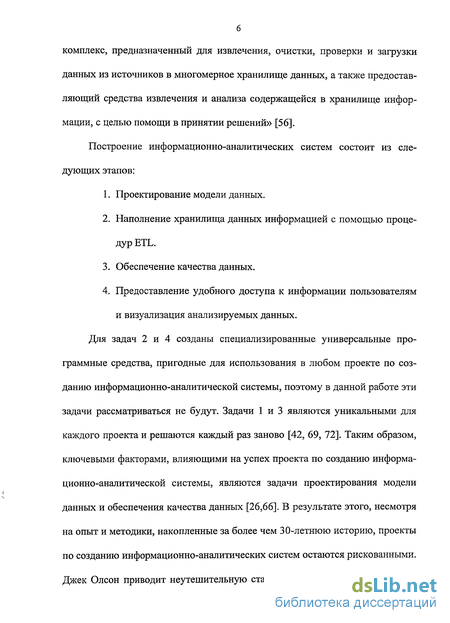 6

комплекс, предназначенный для извлечения, очистки, проверки и загрузки данных из источников в многомерное хранилище данных, а также предоставляющий средства извлечения и анализа содержащейся в хранилище информации, с целью помощи в принятии решений» [56].

Построение информационно-аналитических систем состоит из следующих этапов:

1. Проектирование модели данных.
2. Наполнение хранилища данных информацией с помощью процедур ETL.
3. Обеспечение качества данных.
4. Предоставление удобного доступа к информации пользователям и визуализация анализируемых данных.

Для задач 2 и 4 созданы специализированные универсальные программные средства, пригодные для использования в любом проекте по созданию информационно-аналитической системы, поэтому в данной работе эти задачи рассматриваться не будут. Задачи 1 и 3 являются уникальными для каждого проекта и решаются каждый раз заново [42, 69, 72]. Таким образом, ключевыми факторами, влияющими на успех проекта по созданию информационно-аналитической системы, являются задачи проектирования модели данных и обеспечения качества данных [26,66]. В результате этого, несмотря на опыт и методики, накопленные за более чем 30-летнюю историю, проекты по созданию информационно-аналитических систем остаются рискованными. Джек Олсон приводит неутешительную ста

dsLib.net
библиотека диссертаций